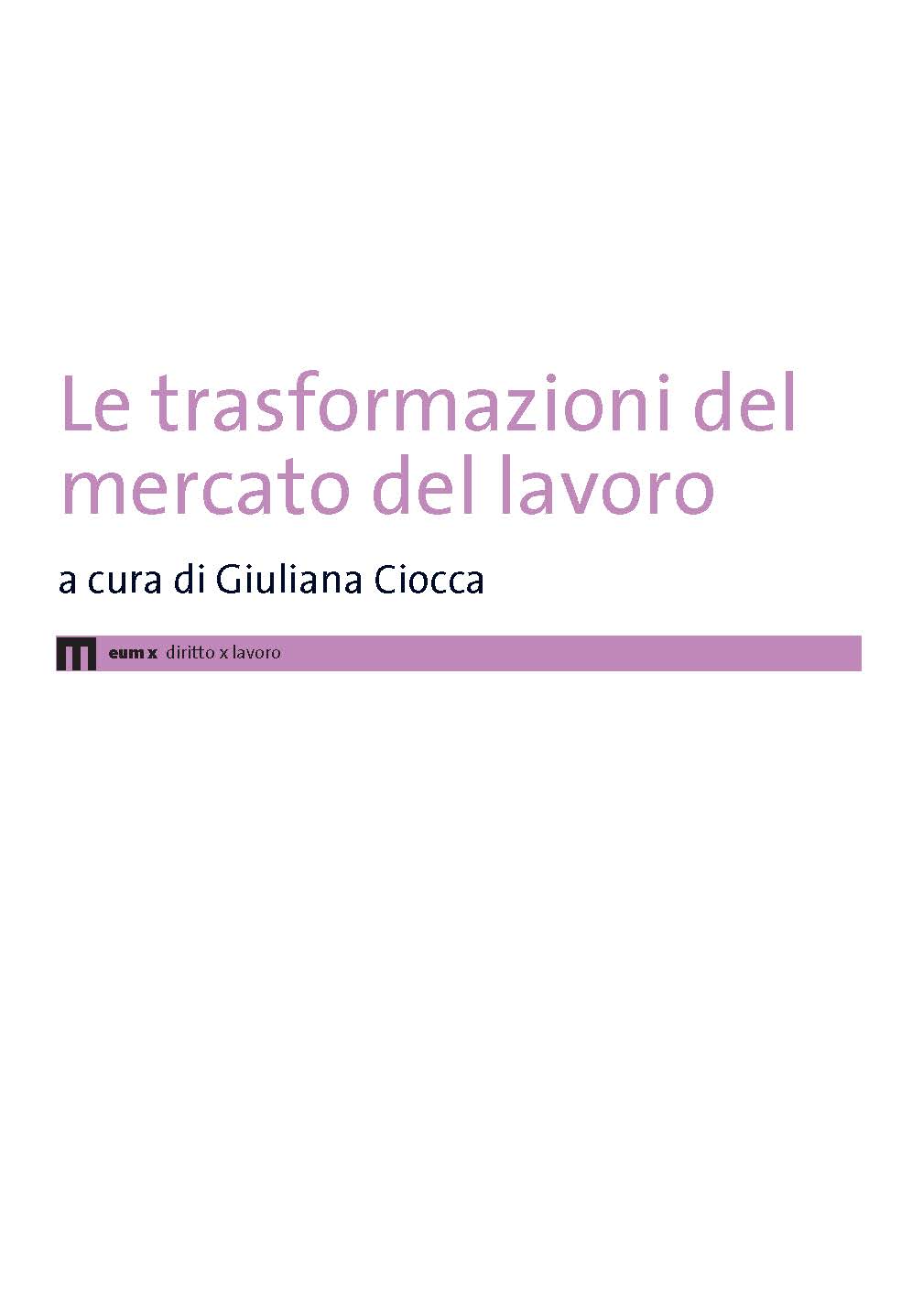 Le trasformazioni del mercato del lavoro

a cura di Giuliana Ciocca

eum x diritto x lavoro